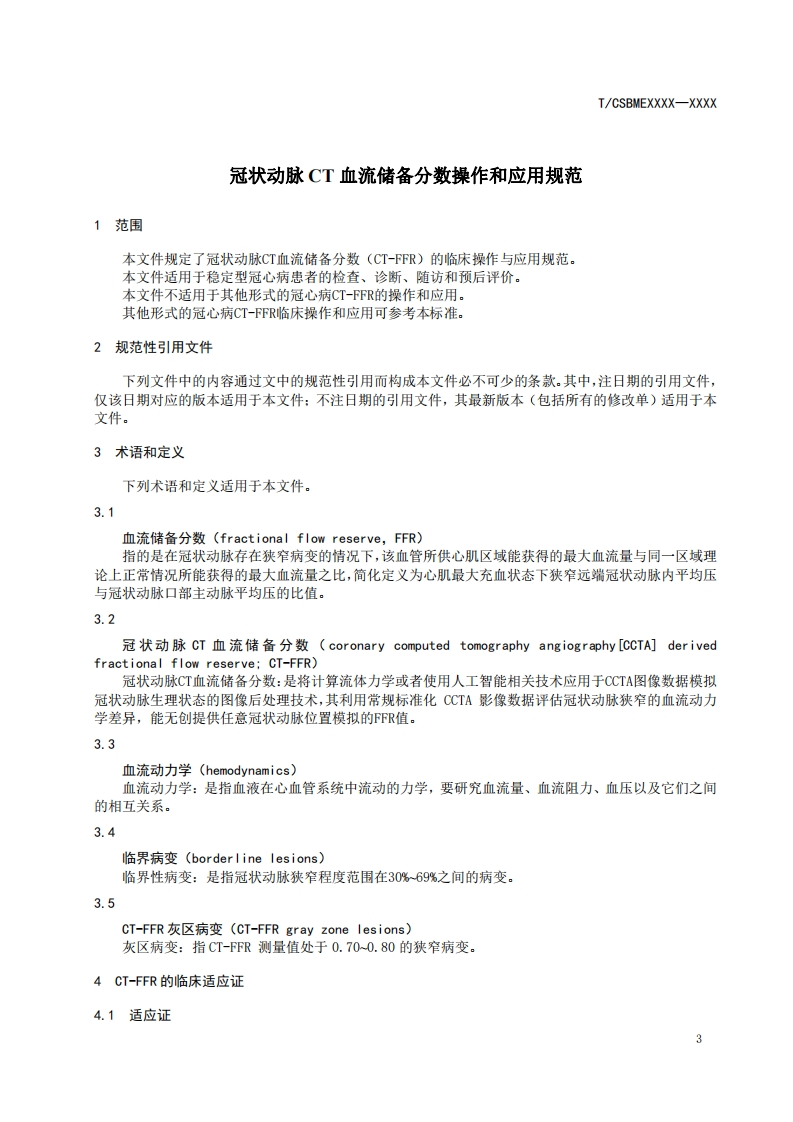 T/CSBMEXXXX—XXXX

冠状动脉 CT 血流储备分数操作和应用规范

1 范围

本文件规定了冠状动脉CT血流储备分数（CT-FFR）的临床操作与应用规范。
本文件适用于稳定型冠心病患者的检查、诊断、随访和预后评价。
本文件不适用于其他形式的冠心病CT-FFR的操作和应用。
其他形式的冠心病CT-FFR临床操作和应用可参考本标准。

2 规范性引用文件

下列文件中的内容通过文中的规范性引用而构成本文件必不可少的条款。其中，注日期的引用文件，仅该日期对应的版本适用于本文件；不注日期的引用文件，其最新版本（包括所有的修改单）适用于本文件。

3 术语和定义

下列术语和定义适用于本文件。

3.1

血流储备分数（fractional flow reserve, FFR）

指的是在冠状动脉存在狭窄病变的情况下，该血管所供心肌区域能获得的最大血流量与同一区域理论上正常情况所能获得的最大血流量之比，简化定义为心肌最大充血状态下狭窄远端冠状动脉内平均压与冠状动脉口部主动脉平均压的比值。

3.2

冠状动脉 CT 血流储备分数（coronary computed tomography angiography[CCTA] derived fractional flow reserve; CT-FFR）

冠状动脉CT血流储备分数：是将计算流体力学或者使用人工智能相关技术应用于CCTA图像数据模拟冠状动脉生理状态的图像后处理技术，其利用常规标准化 CCTA 影像数据评估冠状动脉狭窄的血流动力学差异，能无创提供任意冠状动脉位置模拟的FFR值。

3.3

血流动力学（hemodynamics）

血流动力学：是指血液在心血管系统中流动的力学，要研究血流量、血流阻力、血压以及它们之间的相互关系。

3.4

临界病变（borderline lesions）

临界性病变：是指冠状动脉狭窄程度范围在30%~69%之间的病变。

3.5

CT-FFR 灰区病变（CT-FFR gray zone lesions）

灰区病变：指 CT-FFR 测量值处于 0.70~0.80 的狭窄病变。

4 CT-FFR 的临床适应证

4.1 适应证

3